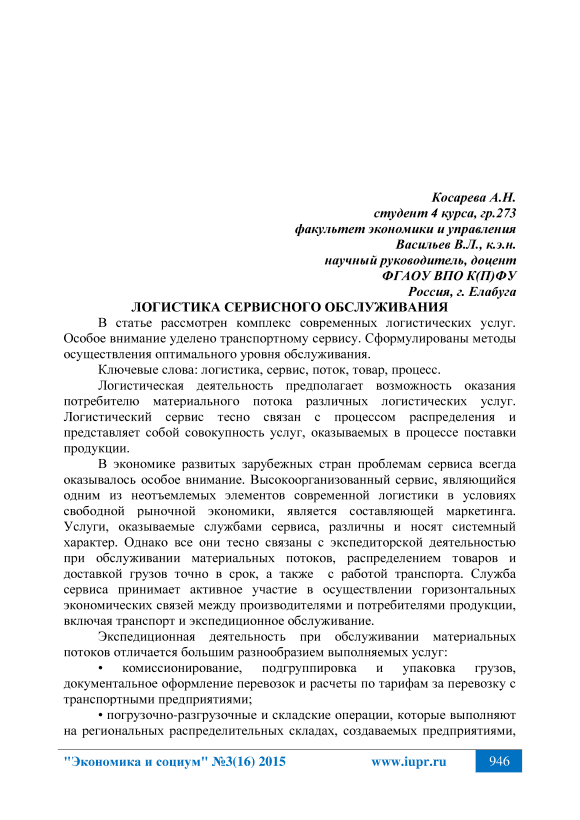 Косарева А.Н.
студент 4 курса, гр.273
факультет экономики и управления
Васильев В.Л., к.э.н.
научный руководитель, доцент
ФГАОУ ВПО К(П)ФУ
Россия, г. Елабуга

ЛОГИСТИКА СЕРВИСНОГО ОБСЛУЖИВАНИЯ

В статье рассмотрен комплекс современных логистических услуг. Особое внимание уделено транспортному сервису. Сформулированы методы осуществления оптимального уровня обслуживания.

Ключевые слова: логистика, сервис, поток, товар, процесс.

Логистическая деятельность предполагает возможность оказания потребителю материального потока различных логистических услуг. Логистический сервис тесно связан с процессом распределения и представляет собой совокупность услуг, оказываемых в процессе поставки продукции.

В экономике развитых зарубежных стран проблемам сервиса всегда оказывалось особое внимание. Высокоорганизованный сервис, являющийся одним из неотъемлемых элементов современной логистики в условиях свободной рыночной экономики, является составляющей маркетинга. Услуги, оказываемые службами сервиса, различны и носят системный характер. Однако все они тесно связаны с экспедиторской деятельностью при обслуживании материальных потоков, распределением товаров и доставкой грузов точно в срок, а также с работой транспорта. Служба сервиса принимает активное участие в осуществлении горизонтальных экономических связей между производителями и потребителями продукции, включая транспорт и экспедиционное обслуживание.

Экспедиционная деятельность при обслуживании материальных потоков отличается большим разнообразием выполняемых услуг:

• комиссионирование, подгруппировка и упаковка грузов, документальное оформление перевозок и расчеты по тарифам за перевозку с транспортными предприятиями;

• погрузочно-разгрузочные и складские операции, которые выполняют на региональных распределительных складах, создаваемых предприятиями,

"Экономика и социум" №3(16) 2015 www.iupr.ru 946